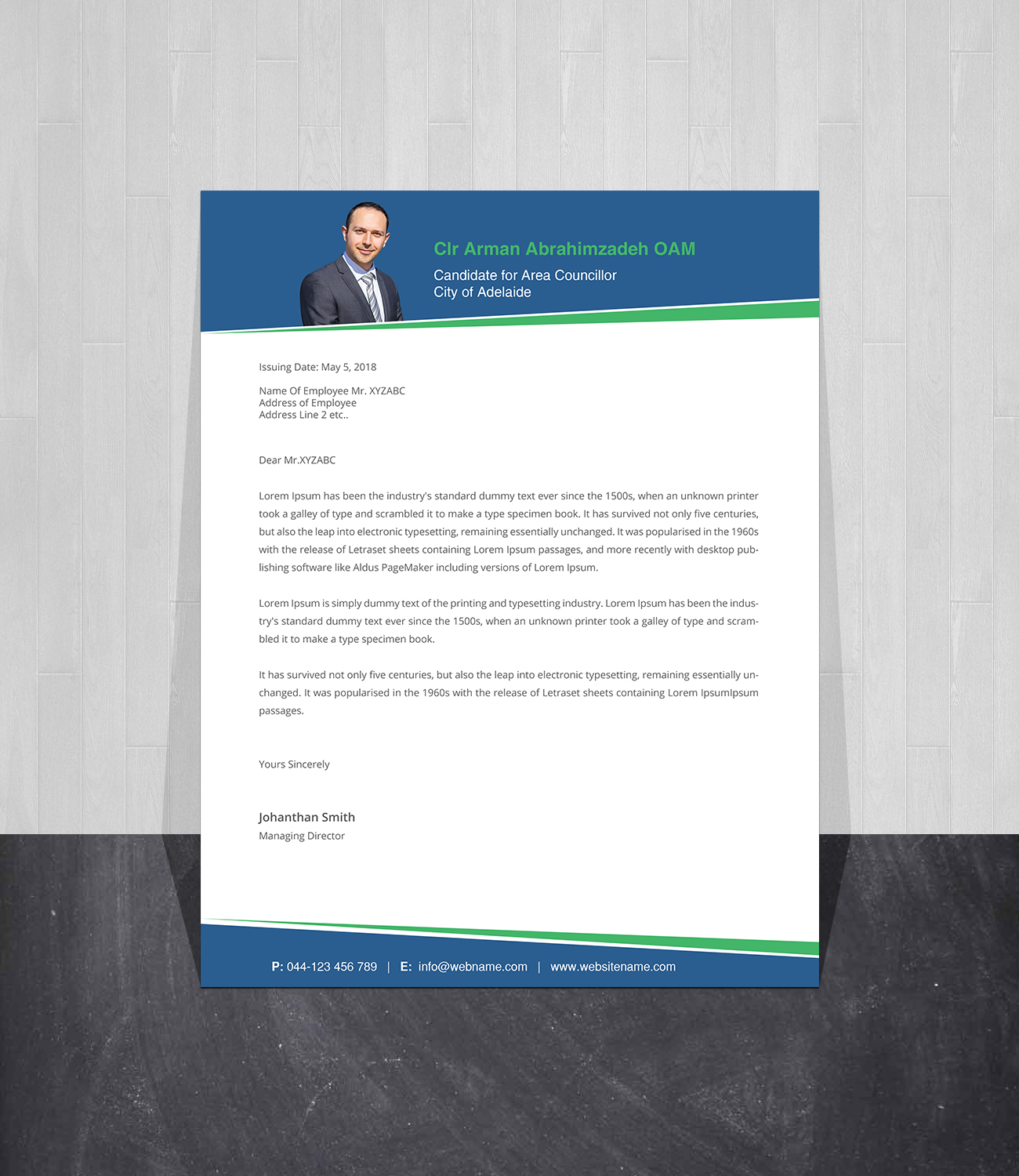 Clr Arman Abrahimzadeh OAM
Candidate for Area Councillor
City of Adelaide

Issuing Date: May 5, 2018

Name Of Employee Mr. XYZABC
Address of Employee
Address Line 2 etc..

Dear Mr.XYZABC

Lorem Ipsum has been the industry's standard dummy text ever since the 1500s, when an unknown printer took a galley of type and scrambled it to make a type specimen book. It has survived not only five centuries, but also the leap into electronic typesetting, remaining essentially unchanged. It was popularised in the 1960s with the release of Letraset sheets containing Lorem Ipsum passages, and more recently with desktop publishing software like Aldus PageMaker including versions of Lorem Ipsum.

Lorem Ipsum is simply dummy text of the printing and typesetting industry. Lorem Ipsum has been the industry's standard dummy text ever since the 1500s, when an unknown printer took a galley of type and scrambled it to make a type specimen book.

It has survived not only five centuries, but also the leap into electronic typesetting, remaining essentially unchanged. It was popularised in the 1960s with the release of Letraset sheets containing Lorem IpsumIpsum passages.

Yours Sincerely

Johanthan Smith
Managing Director

P: 044-123 456 789 | E: info@webname.com | www.websitename.com